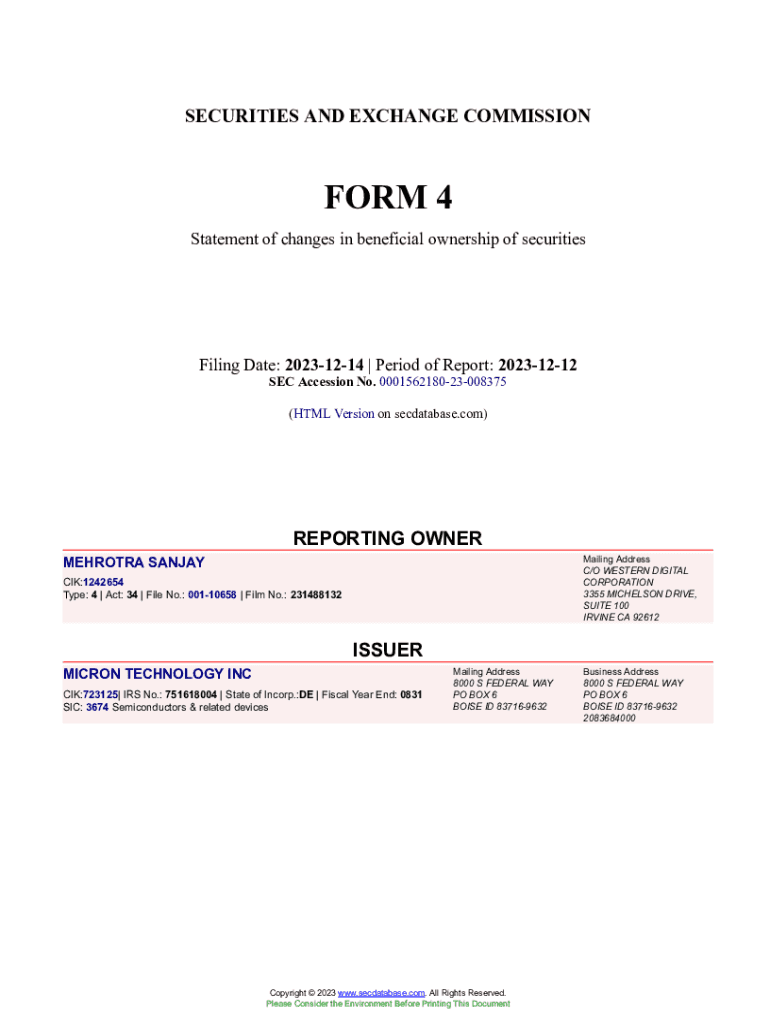 SECURITIES AND EXCHANGE COMMISSION

FORM 4

Statement of changes in beneficial ownership of securities

Filing Date: 2023-12-14 | Period of Report: 2023-12-12
SEC Accession No. 0001562180-23-008375

(HTML Version on secdatabase.com)

REPORTING OWNER

MEHROTRA SANJAY
CIK:1242654
Type: 4 | Act: 34 | File No.: 001-10658 | Film No.: 231488132

Mailing Address
C/O WESTERN DIGITAL CORPORATION
3355 MICHELSON DRIVE, SUITE 100
IRVINE CA 92612

ISSUER

MICRON TECHNOLOGY INC
CIK:723125| IRS No.: 751618004 | State of Incorp.:DE | Fiscal Year End: 0831
SIC: 3674 Semiconductors & related devices

Mailing Address
8000 S FEDERAL WAY
PO BOX 6
BOISE ID 83716-9632

Business Address
8000 S FEDERAL WAY
PO BOX 6
BOISE ID 83716-9632
2083684000

Copyright © 2023 www.secdatabase.com. All Rights Reserved.
Please Consider the Environment Before Printing This Document